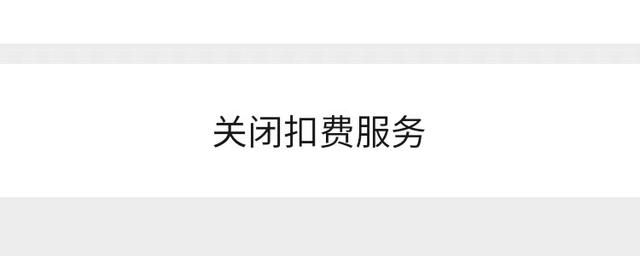 关闭扣费服务